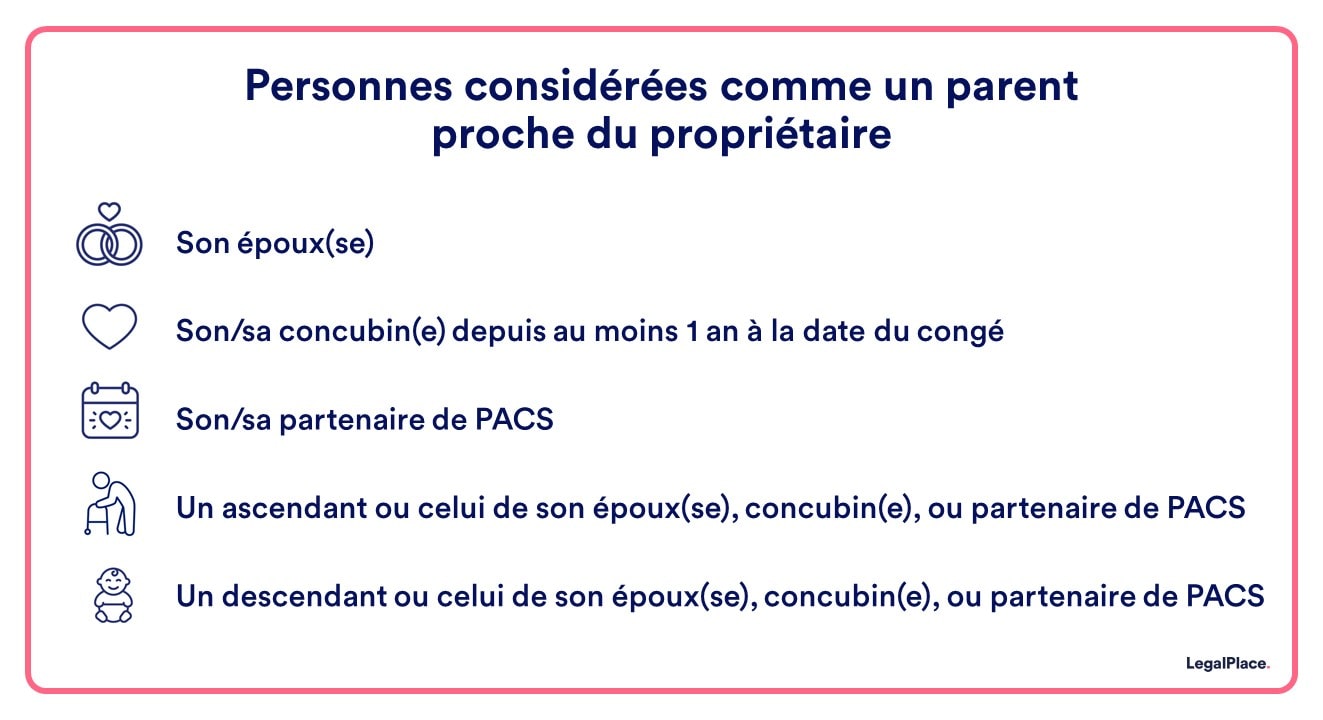 Personnes considérées comme un parent proche du propriétaire

Son époux(se)

Son/sa concubin(e) depuis au moins 1 an à la date du congé

Son/sa partenaire de PACS

Un ascendant ou celui de son époux(se), concubin(e), ou partenaire de PACS

Un descendant ou celui de son époux(se), concubin(e), ou partenaire de PACS

LegalPlace.